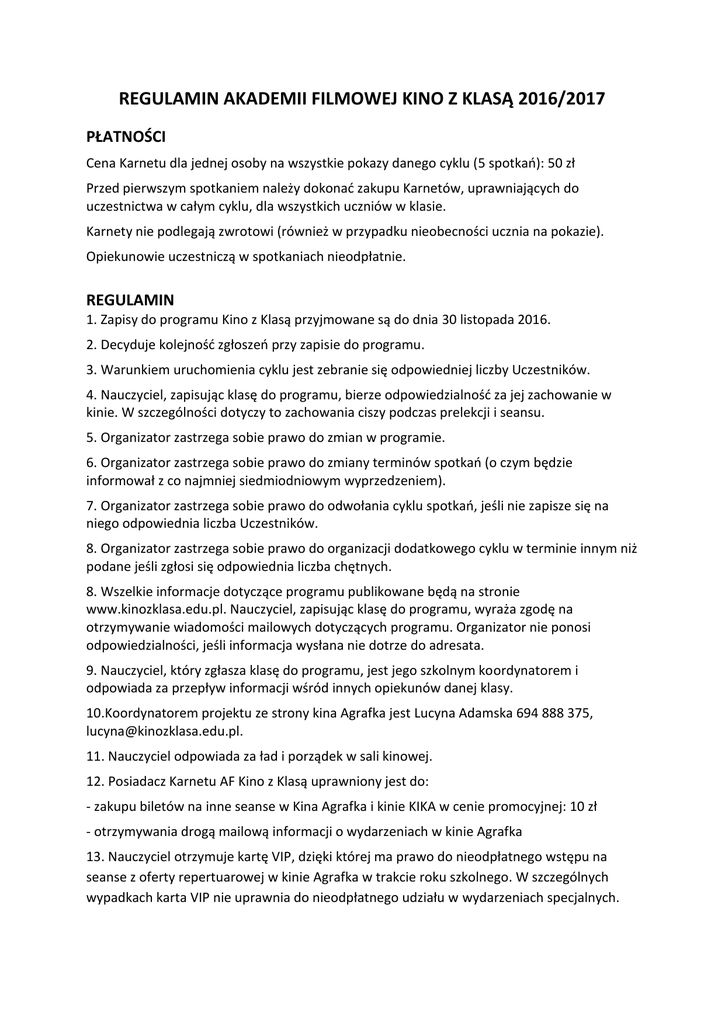 REGULAMIN AKADEMII FILMOWEJ KINO Z KLASĄ 2016/2017

PŁATNOŚCI

Cena Karnetu dla jednej osoby na wszystkie pokazy danego cyklu (5 spotkań): 50 zł

Przed pierwszym spotkaniem należy dokonać zakupu Karnetów, uprawniających do uczestnictwa w całym cyklu, dla wszystkich uczniów w klasie.

Karnety nie podlegają zwrotowi (również w przypadku nieobecności ucznia na pokazie).

Opiekunowie uczestniczą w spotkaniach nieodpłatnie.

REGULAMIN

1. Zapisy do programu Kino z Klasą przyjmowane są do dnia 30 listopada 2016.

2. Decyduje kolejność zgłoszeń przy zapisie do programu.

3. Warunkiem uruchomienia cyklu jest zebranie się odpowiedniej liczby Uczestników.

4. Nauczyciel, zapisując klasę do programu, bierze odpowiedzialność za jej zachowanie w kinie. W szczególności dotyczy to zachowania ciszy podczas prelekcji i seansu.

5. Organizator zastrzega sobie prawo do zmian w programie.

6. Organizator zastrzega sobie prawo do zmiany terminów spotkań (o czym będzie informował z co najmniej siedmiodniowym wyprzedzeniem).

7. Organizator zastrzega sobie prawo do odwołania cyklu spotkań, jeśli nie zapisze się na niego odpowiednia liczba Uczestników.

8. Organizator zastrzega sobie prawo do organizacji dodatkowego cyklu w terminie innym niż podane jeśli zgłosi się odpowiednia liczba chętnych.

8. Wszelkie informacje dotyczące programu publikowane będą na stronie www.kinozklasa.edu.pl. Nauczyciel, zapisując klasę do programu, wyraża zgodę na otrzymywanie wiadomości mailowych dotyczących programu. Organizator nie ponosi odpowiedzialności, jeśli informacja wysłana nie dotrze do adresata.

9. Nauczyciel, który zgłasza klasę do programu, jest jego szkolnym koordynatorem i odpowiada za przepływ informacji wśród innych opiekunów danej klasy.

10.Koordynatorem projektu ze strony kina Agrafka jest Lucyna Adamska 694 888 375, lucyna@kinozklasa.edu.pl.

11. Nauczyciel odpowiada za ład i porządek w sali kinowej.

12. Posiadacz Karnetu AF Kino z Klasą uprawniony jest do:

- zakupu biletów na inne seanse w Kina Agrafka i kinie KIKA w cenie promocyjnej: 10 zł

- otrzymywania drogą mailową informacji o wydarzeniach w kinie Agrafka

13. Nauczyciel otrzymuje kartę VIP, dzięki której ma prawo do nieodpłatnego wstępu na seanse z oferty repertuarowej w kinie Agrafka w trakcie roku szkolnego. W szczególnych wypadkach karta VIP nie uprawnia do nieodpłatnego udziału w wydarzeniach specjalnych.